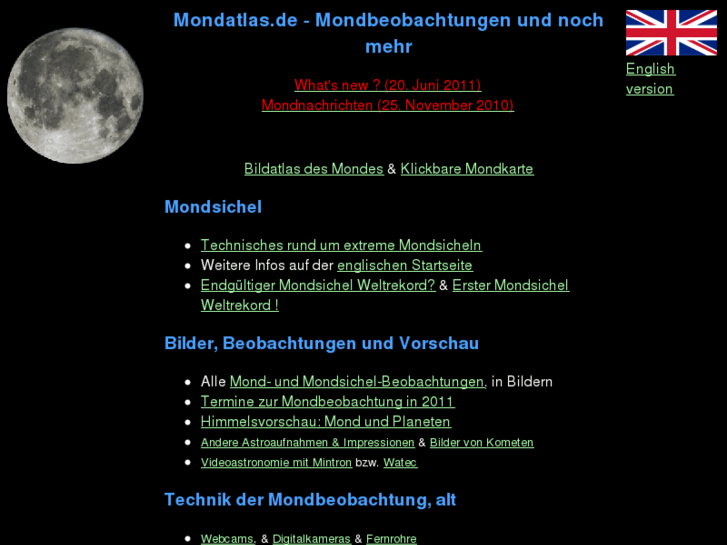 Mondatlas.de - Mondbeobachtungen und noch mehr

English version

What's new ? (20. Juni 2011)
Mondnachrichten (25. November 2010)

Bildatlas des Mondes & Klickbare Mondkarte

Mondsichel

- Technisches rund um extreme Mondsicheln
- Weitere Infos auf der englischen Startseite
- Endgültiger Mondsichel Weltrekord? & Erster Mondsichel Weltrekord !

Bilder, Beobachtungen und Vorschau

- Alle Mond- und Mondsichel-Beobachtungen, in Bildern
- Termine zur Mondbeobachtung in 2011
- Himmelsvorschau: Mond und Planeten
- Andere Astroaufnahmen & Impressionen & Bilder von Kometen
- Videoastronomie mit Mintron bzw. Watec

Technik der Mondbeobachtung, alt

- Webcams, & Digitalkameras & Fernrohre